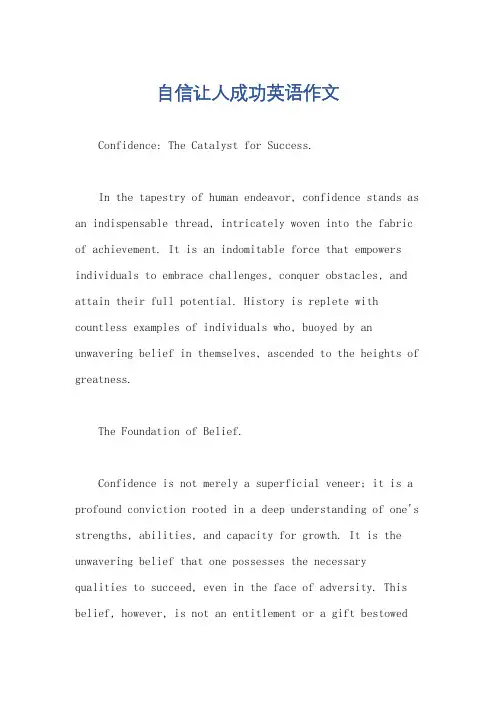 自信让人成功英语作文

Confidence: The Catalyst for Success.

In the tapestry of human endeavor, confidence stands as an indispensable thread, intricately woven into the fabric of achievement. It is an indomitable force that empowers individuals to embrace challenges, conquer obstacles, and attain their full potential. History is replete with countless examples of individuals who, buoyed by an unwavering belief in themselves, ascended to the heights of greatness.

The Foundation of Belief.

Confidence is not merely a superficial veneer; it is a profound conviction rooted in a deep understanding of one's strengths, abilities, and capacity for growth. It is the unwavering belief that one possesses the necessary qualities to succeed, even in the face of adversity. This belief, however, is not an entitlement or a gift bestowed